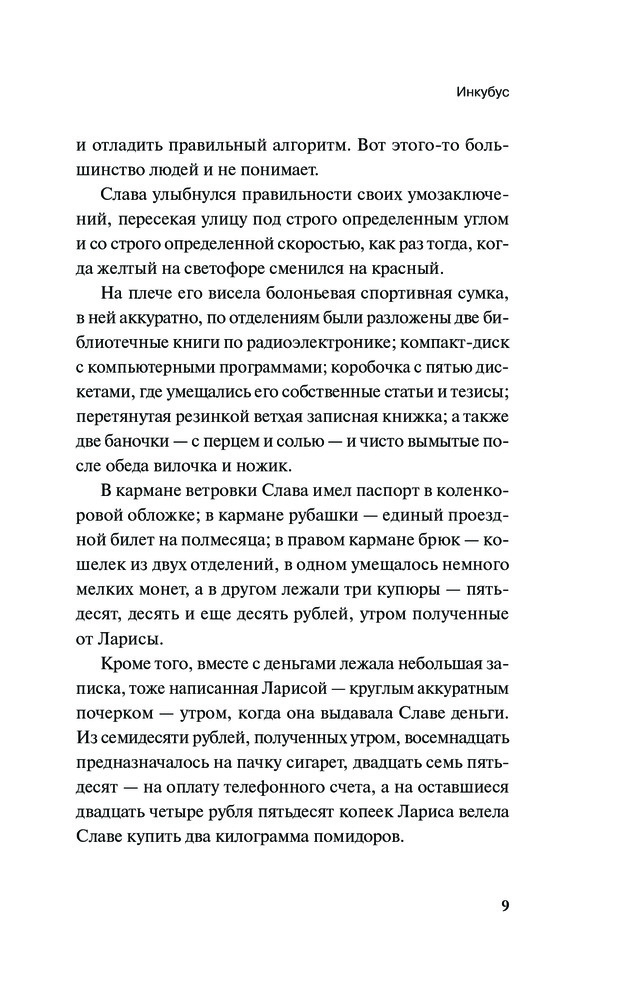 Инкубус

и отладить правильный алгоритм. Вот этого-то большинство людей и не понимает.

Слава улыбнулся правильности своих умозаключений, пересекая улицу под строго определенным углом и со строго определенной скоростью, как раз тогда, когда желтый на светофоре сменился на красный.

На плече его висела болоньевая спортивная сумка, в ней аккуратно, по отделениям были разложены две библиотечные книги по радиоэлектронике; компакт-диск с компьютерными программами; коробочка с пятью дискетами, где умещались его собственные статьи и тезисы; перетянутая резинкой ветхая записная книжка; а также две баночки — с перцем и солью — и чисто вымытые после обеда вилочка и ножик.

В кармане ветровки Слава имел паспорт в коленкоровой обложке; в кармане рубашки — единый проездной билет на полмесяца; в правом кармане брюк — кошелек из двух отделений, в одном умещалось немного мелких монет, а в другом лежали три купюры — пятьдесят, десять и еще десять рублей, утром полученные от Ларисы.

Кроме того, вместе с деньгами лежала небольшая записка, тоже написанная Ларисой — круглым аккуратным почерком — утром, когда она выдавала Славе деньги. Из семидесяти рублей, полученных утром, восемнадцать предназначалось на пачку сигарет, двадцать семь пятьдесят — на оплату телефонного счета, а на оставшиеся двадцать четыре рубля пятьдесят копеек Лариса велела Славе купить два килограмма помидоров.

9